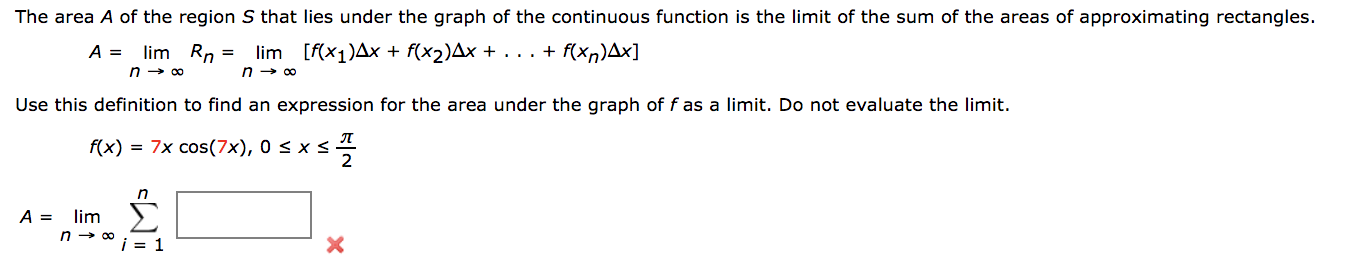 The area $A$ of the region $S$ that lies under the graph of the continuous function is the limit of the sum of the areas of approximating rectangles.

$A = \lim_{n \to \infty} R_n = \lim_{n \to \infty} [f(x_1)\Delta x + f(x_2)\Delta x + . . . + f(x_n)\Delta x]$

Use this definition to find an expression for the area under the graph of $f$ as a limit. Do not evaluate the limit.

$f(x) = 7x \cos(7x), 0 \leq x \leq \frac{\pi}{2}$

$A = \lim_{n \to \infty} \sum_{i=1}^{n}$